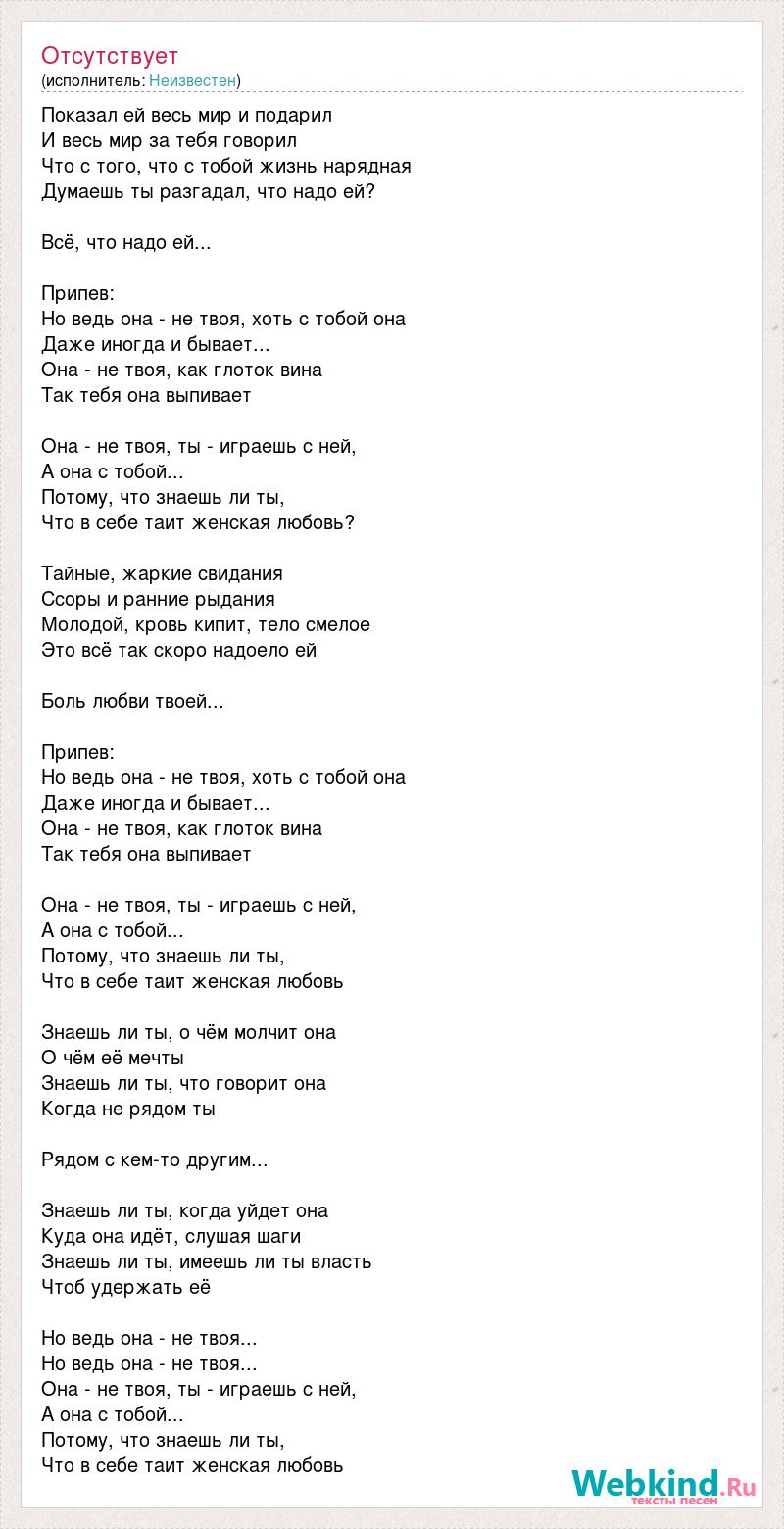 Отсутствует
(исполнитель: Неизвестен)

Показал ей весь мир и подарил
И весь мир за тебя говорил
Что с того, что с тобой жизнь нарядная
Думаешь ты разгадал, что надо ей?

Всё, что надо ей...

Припев:
Но ведь она - не твоя, хоть с тобой она
Даже иногда и бывает...
Она - не твоя, как глоток вина
Так тебя она выпивает

Она - не твоя, ты - играешь с ней,
А она с тобой...
Потому, что знаешь ли ты,
Что в себе таит женская любовь?

Тайные, жаркие свидания
Ссоры и ранние рыдания
Молодой, кровь кипит, тело смелое
Это всё так скоро надоело ей

Боль любви твоей...

Припев:
Но ведь она - не твоя, хоть с тобой она
Даже иногда и бывает...
Она - не твоя, как глоток вина
Так тебя она выпивает

Она - не твоя, ты - играешь с ней,
А она с тобой...
Потому, что знаешь ли ты,
Что в себе таит женская любовь

Знаешь ли ты, о чём молчит она
О чём её мечты
Знаешь ли ты, что говорит она
Когда не рядом ты

Рядом с кем-то другим...

Знаешь ли ты, когда уйдет она
Куда она идёт, слушая шаги
Знаешь ли ты, имеешь ли ты власть
Чтоб удержать её

Но ведь она - не твоя...
Но ведь она - не твоя...
Она - не твоя, ты - играешь с ней,
А она с тобой...
Потому, что знаешь ли ты,
Что в себе таит женская любовь

Webkind.Ru
тексты песен